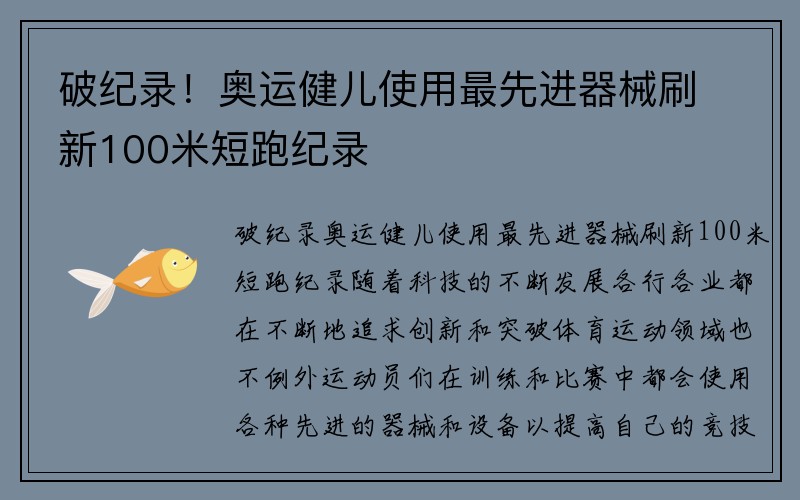 破纪录！奥运健儿使用最先进器械刷新100米短跑纪录

破纪录奥运健儿使用最先进器械刷新100米短跑纪录随着科技的不断发展各行各业都在不断地追求创新和突破体育运动领域也不例外运动员们在训练和比赛中都会使用各种先进的器械和设备以提高自己的竞技